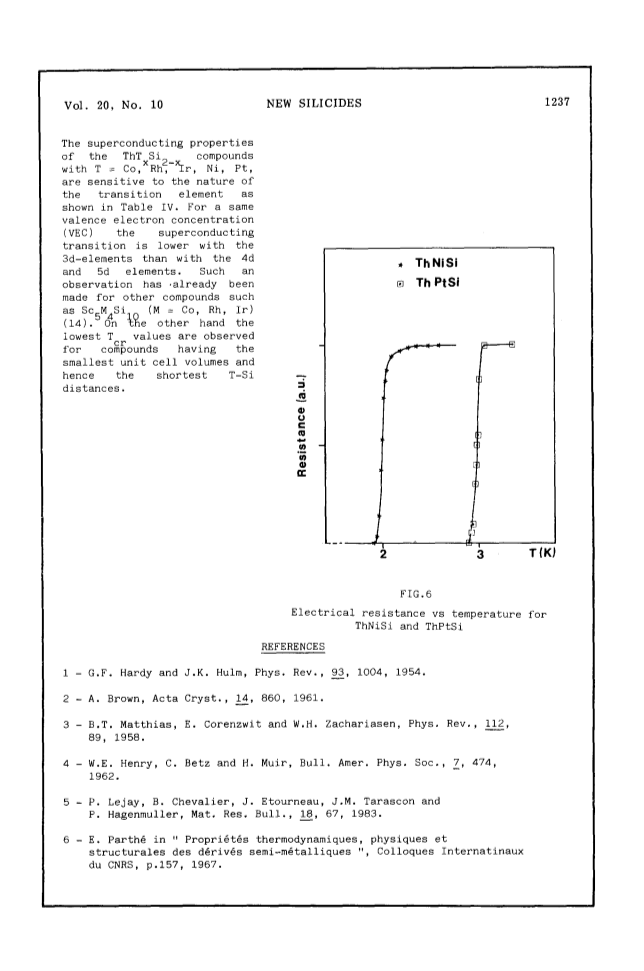 Vol. 20, No. 10 NEW SILICIDES 1237

The superconducting properties of the $ThT_xSi_{2-x}$ compounds with T = Co, Rh, Ir, Ni, Pt, are sensitive to the nature of the transition element as shown in Table IV. For a same valence electron concentration (VEC) the superconducting transition is lower with the 3d-elements than with the 4d and 5d elements. Such an observation has already been made for other compounds such as $Sc_5M_4Si_{10}$ (M = Co, Rh, Ir) (14). On the other hand the lowest $T_{cr}$ values are observed for compounds having the smallest unit cell volumes and hence the shortest T-Si distances.

ThNiSi
ThPtSi
Resistance (a.u.)
2
3
T(K)

FIG.6
Electrical resistance vs temperature for ThNiSi and ThPtSi

REFERENCES

1 - G.F. Hardy and J.K. Hulm, Phys. Rev., 93, 1004, 1954.

2 - A. Brown, Acta Cryst., 14, 860, 1961.

3 - B.T. Matthias, E. Corenzwit and W.H. Zachariasen, Phys. Rev., 112, 89, 1958.

4 - W.E. Henry, C. Betz and H. Muir, Bull. Amer. Phys. Soc., 7, 474, 1962.

5 - P. Lejay, B. Chevalier, J. Etourneau, J.M. Tarascon and P. Hagenmuller, Mat. Res. Bull., 18, 67, 1983.

6 - E. Parthé in " Propriétés thermodynamiques, physiques et structurales des dérivés semi-métalliques ", Colloques Internatinaux du CNRS, p.157, 1967.